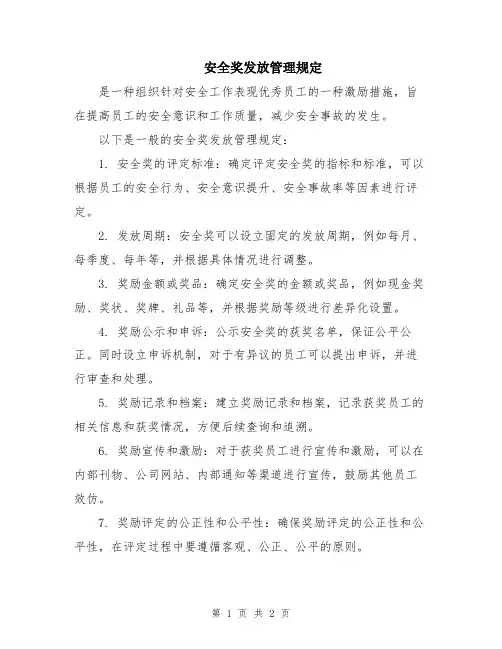 安全奖发放管理规定

是一种组织针对安全工作表现优秀员工的一种激励措施，旨在提高员工的安全意识和工作质量，减少安全事故的发生。

以下是一般的安全奖发放管理规定：

1. 安全奖的评定标准：确定评定安全奖的指标和标准，可以根据员工的安全行为、安全意识提升、安全事故率等因素进行评定。

2. 发放周期：安全奖可以设立固定的发放周期，例如每月、每季度、每年等，并根据具体情况进行调整。

3. 奖励金额或奖品：确定安全奖的金额或奖品，例如现金奖励、奖状、奖牌、礼品等，并根据奖励等级进行差异化设置。

4. 奖励公示和申诉：公示安全奖的获奖名单，保证公平公正。同时设立申诉机制，对于有异议的员工可以提出申诉，并进行审查和处理。

5. 奖励记录和档案：建立奖励记录和档案，记录获奖员工的相关信息和获奖情况，方便后续查询和追溯。

6. 奖励宣传和激励：对于获奖员工进行宣传和激励，可以在内部刊物、公司网站、内部通知等渠道进行宣传，鼓励其他员工效仿。

7. 奖励评定的公正性和公平性：确保奖励评定的公正性和公平性，在评定过程中要遵循客观、公正、公平的原则。

第 1 页 共 2 页